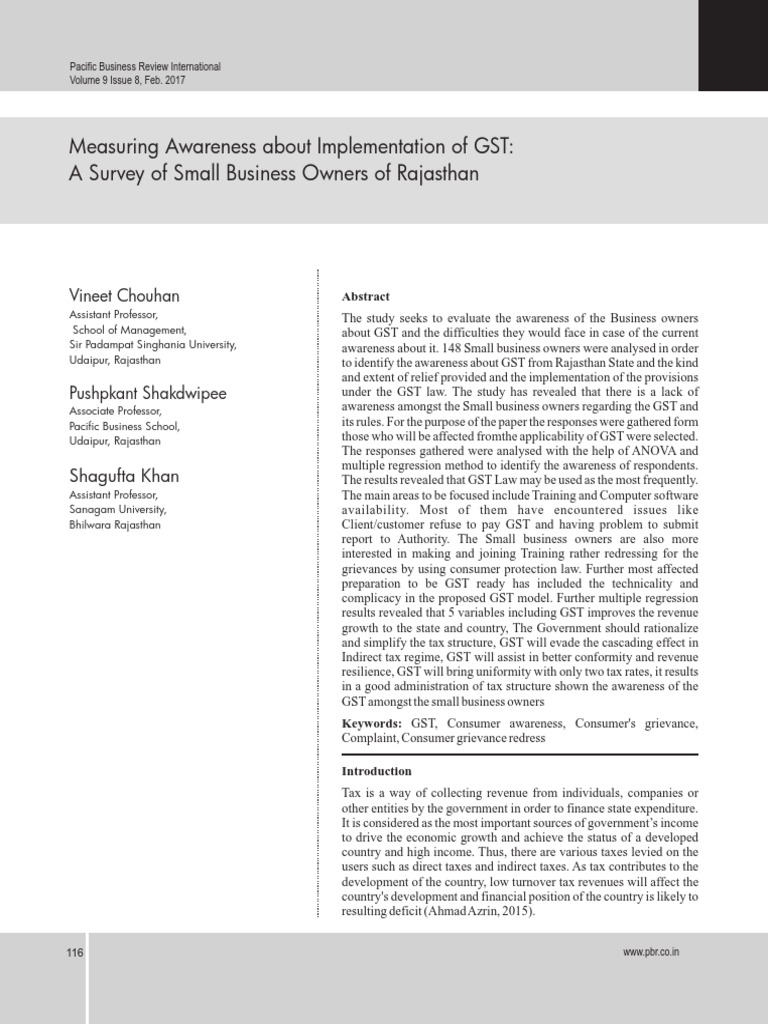 Pacific Business Review International
Volume 9 Issue 8, Feb. 2017

Measuring Awareness about Implementation of GST:
A Survey of Small Business Owners of Rajasthan

Vineet Chouhan
Assistant Professor,
School of Management,
Sir Padampat Singhania University,
Udaipur, Rajasthan

Pushpkant Shakdwipee
Associate Professor,
Pacific Business School,
Udaipur, Rajasthan

Shagufta Khan
Assistant Professor,
Sanagam University,
Bhilwara Rajasthan

Abstract

The study seeks to evaluate the awareness of the Business owners about GST and the difficulties they would face in case of the current awareness about it. 148 Small business owners were analysed in order to identify the awareness about GST from Rajasthan State and the kind and extent of relief provided and the implementation of the provisions under the GST law. The study has revealed that there is a lack of awareness amongst the Small business owners regarding the GST and its rules. For the purpose of the paper the responses were gathered form those who will be affected fromthe applicability of GST were selected. The responses gathered were analysed with the help of ANOVA and multiple regression method to identify the awareness of respondents. The results revealed that GST Law may be used as the most frequently. The main areas to be focused include Training and Computer software availability. Most of them have encountered issues like Client/customer refuse to pay GST and having problem to submit report to Authority. The Small business owners are also more interested in making and joining Training rather redressing for the grievances by using consumer protection law. Further most affected preparation to be GST ready has included the technicality and complicacy in the proposed GST model. Further multiple regression results revealed that 5 variables including GST improves the revenue growth to the state and country, The Government should rationalize and simplify the tax structure, GST will evade the cascading effect in Indirect tax regime, GST will assist in better conformity and revenue resilience, GST will bring uniformity with only two tax rates, it results in a good administration of tax structure shown the awareness of the GST amongst the small business owners

Keywords: GST, Consumer awareness, Consumer's grievance, Complaint, Consumer grievance redress

Introduction

Tax is a way of collecting revenue from individuals, companies or other entities by the government in order to finance state expenditure. It is considered as the most important sources of government's income to drive the economic growth and achieve the status of a developed country and high income. Thus, there are various taxes levied on the users such as direct taxes and indirect taxes. As tax contributes to the development of the country, low turnover tax revenues will affect the country's development and financial position of the country is likely to resulting deficit (Ahmad Azrin, 2015).

116

www.pbr.co.in